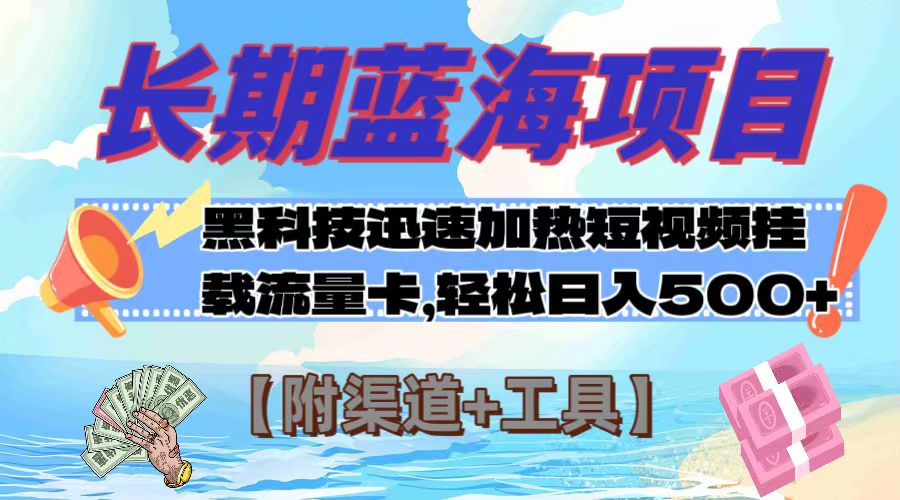 长期蓝海项目

黑科技迅速加热短视频挂载流量卡,轻松日入500+

【附渠道+工具】